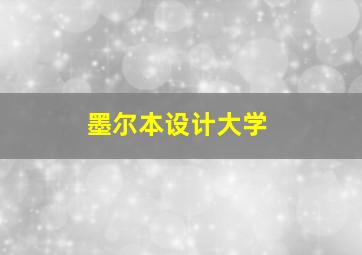 墨尔本设计大学